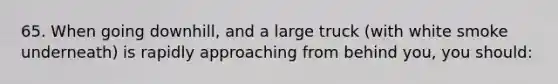 65. When going downhill, and a large truck (with white smoke underneath) is rapidly approaching from behind you, you should: